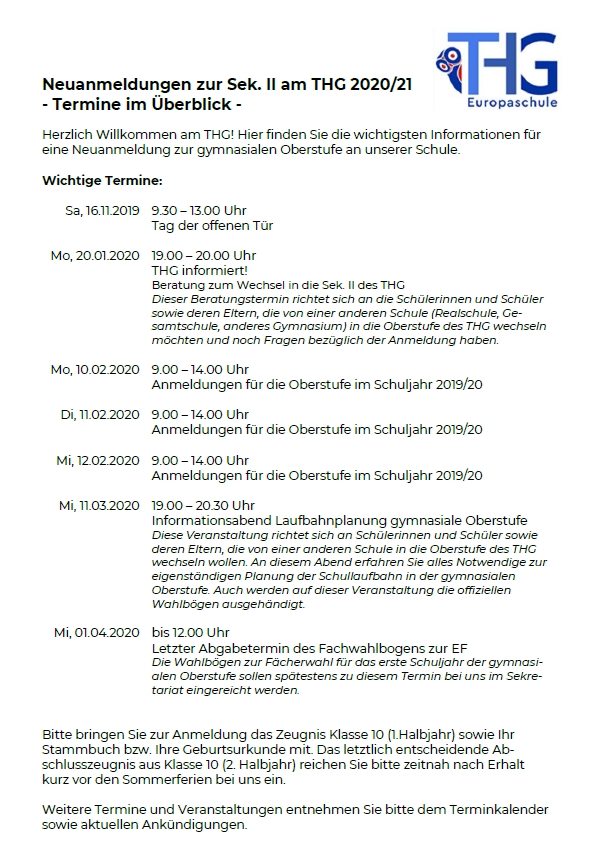 THG
Europaschule

Neuanmeldungen zur Sek. II am THG 2020/21
- Termine im Überblick -

Herzlich Willkommen am THG! Hier finden Sie die wichtigsten Informationen für eine Neuanmeldung zur gymnasialen Oberstufe an unserer Schule.

Wichtige Termine:

Sa, 16.11.2019 9.30 – 13.00 Uhr
Tag der offenen Tür

Mo, 20.01.2020 19.00 – 20.00 Uhr
THG informiert!
Beratung zum Wechsel in die Sek. II des THG
Dieser Beratungstermin richtet sich an die Schülerinnen und Schüler sowie deren Eltern, die von einer anderen Schule (Realschule, Gesamtschule, anderes Gymnasium) in die Oberstufe des THG wechseln möchten und noch Fragen bezüglich der Anmeldung haben.

Mo, 10.02.2020 9.00 – 14.00 Uhr
Anmeldungen für die Oberstufe im Schuljahr 2019/20

Di, 11.02.2020 9.00 – 14.00 Uhr
Anmeldungen für die Oberstufe im Schuljahr 2019/20

Mi, 12.02.2020 9.00 – 14.00 Uhr
Anmeldungen für die Oberstufe im Schuljahr 2019/20

Mi, 11.03.2020 19.00 – 20.30 Uhr
Informationsabend Laufbahnplanung gymnasiale Oberstufe
Diese Veranstaltung richtet sich an Schülerinnen und Schüler sowie deren Eltern, die von einer anderen Schule in die Oberstufe des THG wechseln wollen. An diesem Abend erfahren Sie alles Notwendige zur eigenständigen Planung der Schullaufbahn in der gymnasialen Oberstufe. Auch werden auf dieser Veranstaltung die offiziellen Wahlbögen ausgehändigt.

Mi, 01.04.2020 bis 12.00 Uhr
Letzter Abgabetermin des Fachwahlbogens zur EF
Die Wahlbögen zur Fächerwahl für das erste Schuljahr der gymnasialen Oberstufe sollen spätestens zu diesem Termin bei uns im Sekretariat eingereicht werden.

Bitte bringen Sie zur Anmeldung das Zeugnis Klasse 10 (1.Halbjahr) sowie Ihr Stammbuch bzw. Ihre Geburtsurkunde mit. Das letztlich entscheidende Abschlusszeugnis aus Klasse 10 (2. Halbjahr) reichen Sie bitte zeitnah nach Erhalt kurz vor den Sommerferien bei uns ein.

Weitere Termine und Veranstaltungen entnehmen Sie bitte dem Terminkalender sowie aktuellen Ankündigungen.